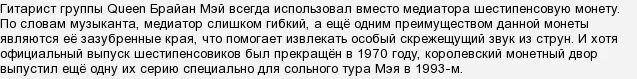 Гитарист группы Queen Брайан Мэй всегда использовал вместо медиатора шестипенсовую монету. По словам музыканта, медиатор слишком гибкий, а ещё одним преимуществом данной монеты являются её зазубренные края, что помогает извлекать особый скрежещущий звук из струн. И хотя официальный выпуск шестипенсовиков был прекращён в 1970 году, королевский монетный двор выпустил ещё одну их серию специально для сольного тура Мэя в 1993-м.